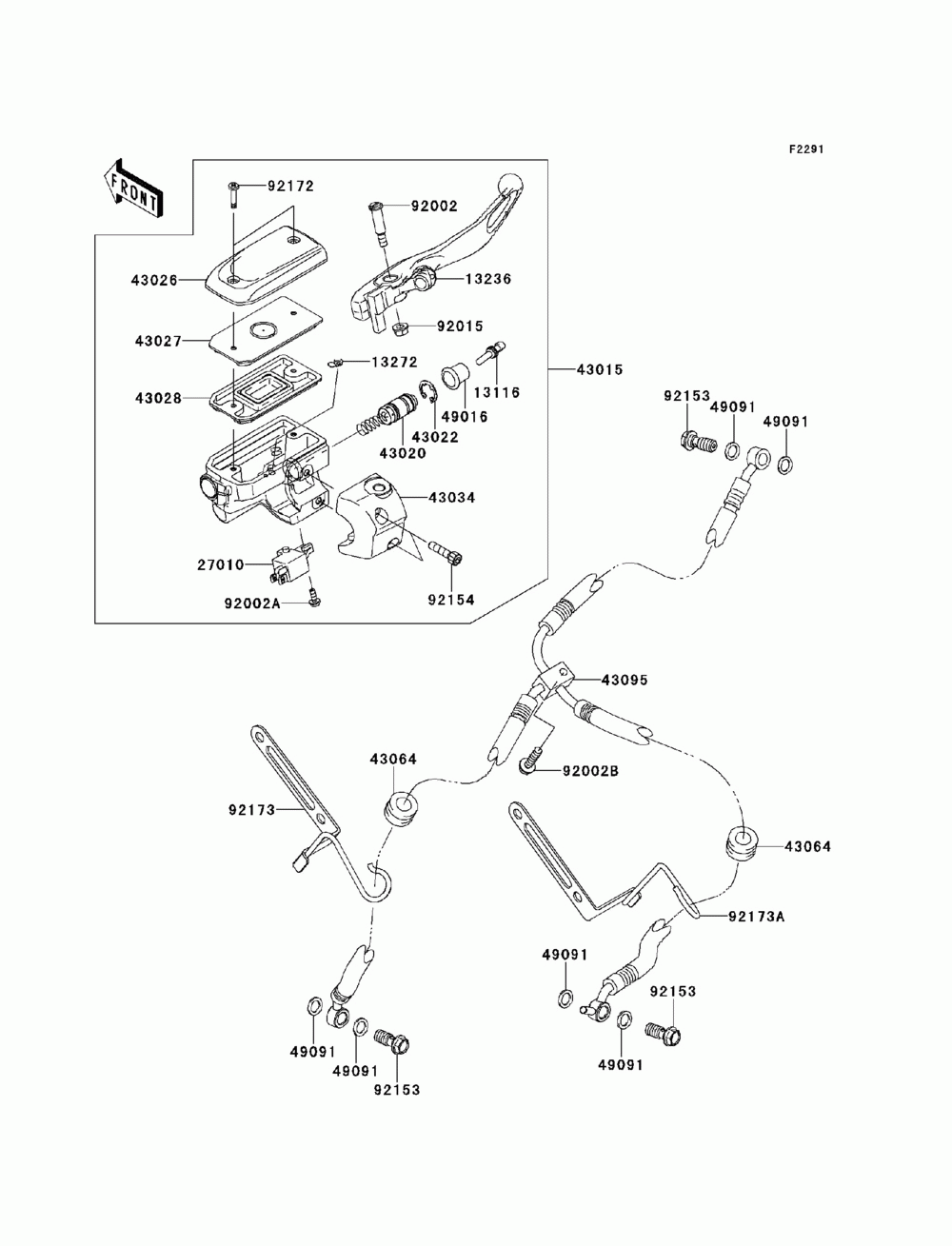 F2291

FRONT

92172
92002
43026
13236
43027
92015
13272
13116
43015
43028
49016
43022
43020
92153
49091
49091
43034
27010
92154
92002A
43095
43064
92002B
92173
43064
92173A
49091
92153
49091
49091
92153
49091